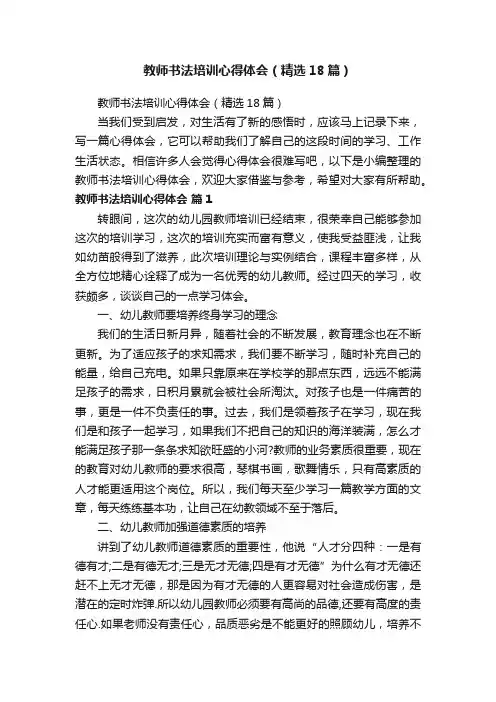 教师书法培训心得体会（精选 18 篇）

教师书法培训心得体会（精选 18 篇）

当我们受到启发，对生活有了新的感悟时，应该马上记录下来，写一篇心得体会，它可以帮助我们了解自己的这段时间的学习、工作生活状态。相信许多人会觉得心得体会很难写吧，以下是小编整理的教师书法培训心得体会，欢迎大家借鉴与参考，希望对大家有所帮助。

教师书法培训心得体会 篇 1

转眼间，这次的幼儿园教师培训已经结束，很荣幸自己能够参加这次的培训学习，这次的培训充实而富有意义，使我受益匪浅，让我如幼苗般得到了滋养，此次培训理论与实例结合，课程丰富多样，从全方位地精心诠释了成为一名优秀的幼儿教师。经过四天的学习，收获颇多，谈谈自己的一点学习体会。

一、幼儿教师要培养终身学习的理念

我们的生活日新月异，随着社会的不断发展，教育理念也在不断更新。为了适应孩子的求知需求，我们要不断学习，随时补充自己的能量，给自己充电。如果只靠原来在学校学的那点东西，远远不能满足孩子的需求，日积月累就会被社会所淘汰。对孩子也是一件痛苦的事，更是一件不负责任的事。过去，我们是领着孩子在学习，现在我们是和孩子一起学习，如果我们不把自己的知识的海洋装满，怎么才能满足孩子那一条条求知欲旺盛的小河?教师的业务素质很重要，现在的教育对幼儿教师的要求很高，琴棋书画，歌舞情乐，只有高素质的人才能更适用这个岗位。所以，我们每天至少学习一篇教学方面的文章，每天练练基本功，让自己在幼教领域不至于落后。

二、幼儿教师加强道德素质的培养

讲到了幼儿教师道德素质的重要性，他说“人才分四种：一是有德有才;二是有德无才;三是无才无德;四是有才无德”为什么有才无德还赶不上无才无德，那是因为有才无德的人更容易对社会造成伤害，是潜在的定时炸弹.所以幼儿园教师必须要有高尚的品德,还要有高度的责任心.如果老师没有责任心，品质恶劣是不能更好的照顾幼儿，培养不